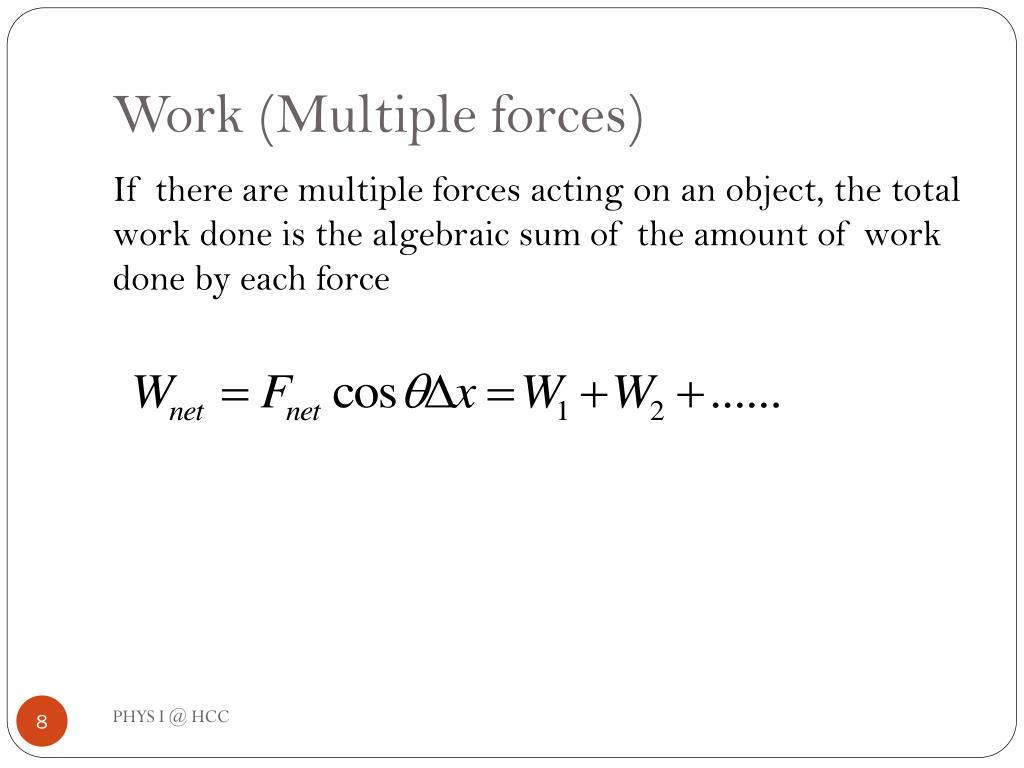 Work (Multiple forces)

If there are multiple forces acting on an object, the total work done is the algebraic sum of the amount of work done by each force

$W_{net} = F_{net} \cos\theta \Delta x = W_1 + W_2 + ......$

8

PHYS I @ HCC